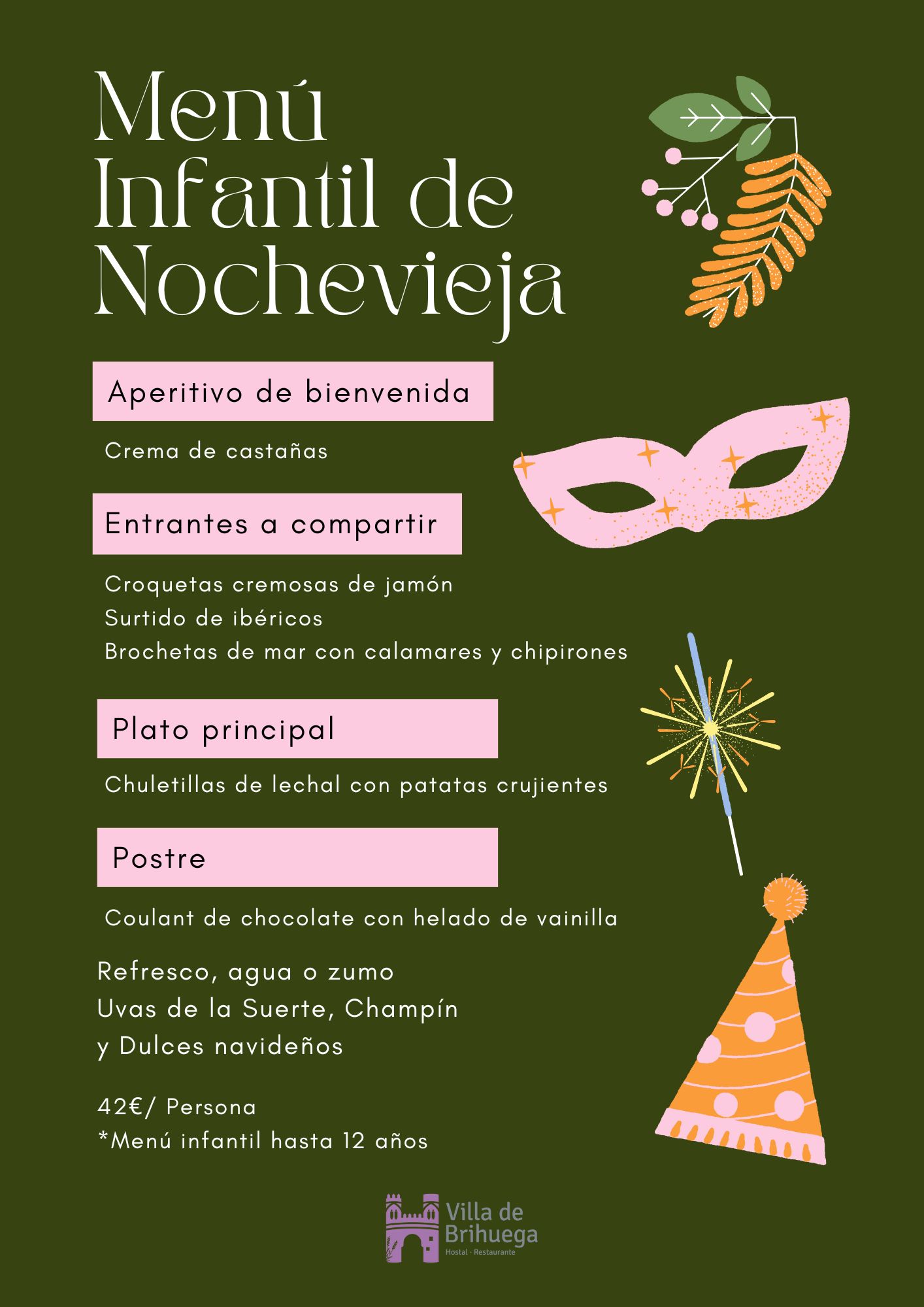 Menú Infantil de Nochevieja

Aperitivo de bienvenida

Crema de castañas

Entrantes a compartir

Croquetas cremosas de jamón
Surtido de ibéricos
Brochetas de mar con calamares y chipirones

Plato principal

Chuletillas de lechal con patatas crujientes

Postre

Coulant de chocolate con helado de vainilla

Refresco, agua o zumo
Uvas de la Suerte, Champín
y Dulces navideños

42€/ Persona
*Menú infantil hasta 12 años

Villa de Brihuega
Hostal · Restaurante